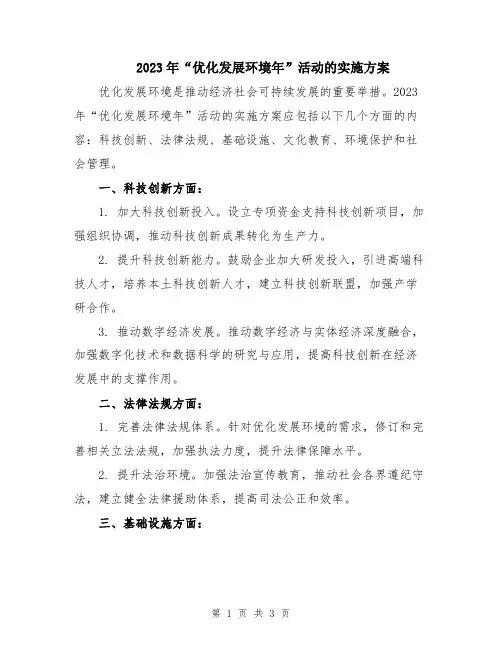 2023年“优化发展环境年”活动的实施方案

优化发展环境是推动经济社会可持续发展的重要举措。2023年“优化发展环境年”活动的实施方案应包括以下几个方面的内容：科技创新、法律法规、基础设施、文化教育、环境保护和社会管理。

一、科技创新方面：

1. 加大科技创新投入。设立专项资金支持科技创新项目，加强组织协调，推动科技创新成果转化为生产力。

2. 提升科技创新能力。鼓励企业加大研发投入，引进高端科技人才，培养本土科技创新人才，建立科技创新联盟，加强产学研合作。

3. 推动数字经济发展。推动数字经济与实体经济深度融合，加强数字化技术和数据科学的研究与应用，提高科技创新在经济发展中的支撑作用。

二、法律法规方面：

1. 完善法律法规体系。针对优化发展环境的需求，修订和完善相关立法法规，加强执法力度，提升法律保障水平。

2. 提升法治环境。加强法治宣传教育，推动社会各界遵纪守法，建立健全法律援助体系，提高司法公正和效率。

三、基础设施方面：

第 1 页 共 3 页